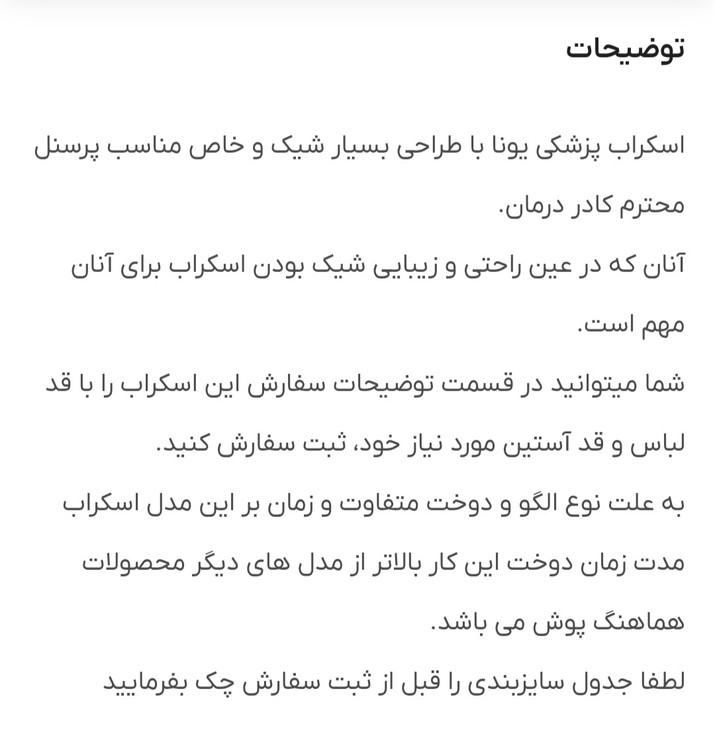 توضیحات

اسکراب پزشکی یونا با طراحی بسیار شیک و خاص مناسب پرسنل محترم کادر درمان.
آنان که در عین راحتی و زیبایی شیک بودن اسکراب برای آنان مهم است.
شما میتوانید در قسمت توضیحات سفارش این اسکراب را با قد لباس و قد آستین مورد نیاز خود، ثبت سفارش کنید.
به علت نوع الگو و دوخت متفاوت و زمان بر این مدل اسکراب مدت زمان دوخت این کار بالاتر از مدل های دیگر محصولات هماهنگ پوش می باشد.
لطفا جدول سایزبندی را قبل از ثبت سفارش چک بفرمایید